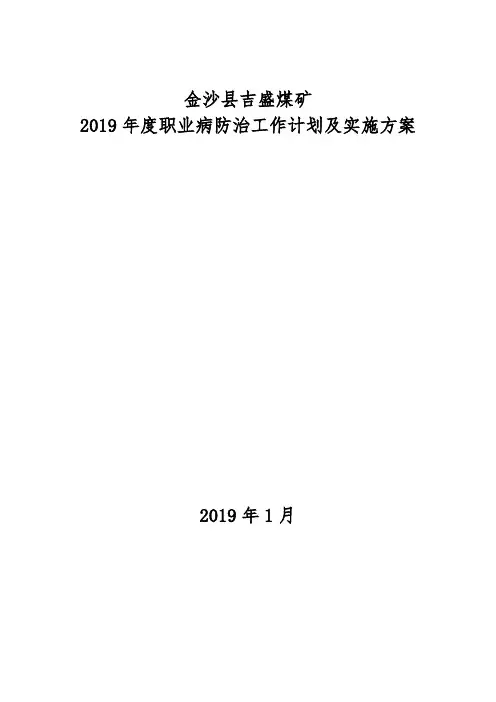 金沙县吉盛煤矿
2019年度职业病防治工作计划及实施方案

2019年1月